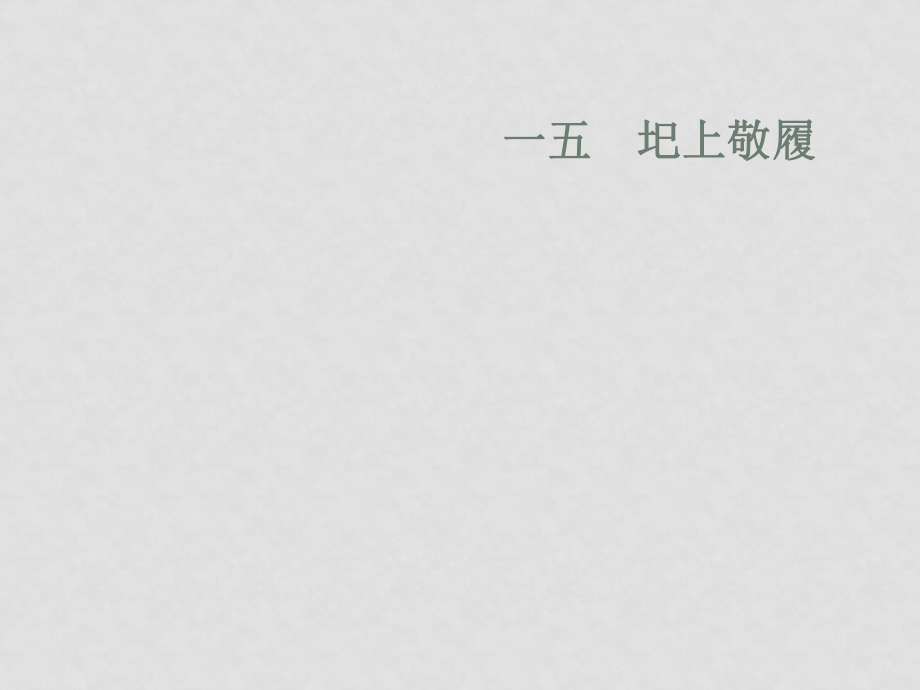 一五　圯上敬履